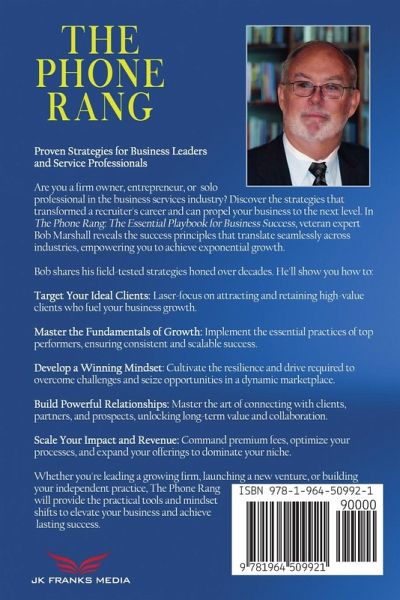 THE PHONE RANG

Proven Strategies for Business Leaders and Service Professionals

Are you a firm owner, entrepreneur, or solo professional in the business services industry? Discover the strategies that transformed a recruiter's career and can propel your business to the next level. In The Phone Rang: The Essential Playbook for Business Success, veteran expert Bob Marshall reveals the success principles that translate seamlessly across industries, empowering you to achieve exponential growth.

Bob shares his field-tested strategies honed over decades. He'll show you how to:

Target Your Ideal Clients: Laser-focus on attracting and retaining high-value clients who fuel your business growth.

Master the Fundamentals of Growth: Implement the essential practices of top performers, ensuring consistent and scalable success.

Develop a Winning Mindset: Cultivate the resilience and drive required to overcome challenges and seize opportunities in a dynamic marketplace.

Build Powerful Relationships: Master the art of connecting with clients, partners, and prospects, unlocking long-term value and collaboration.

Scale Your Impact and Revenue: Command premium fees, optimize your processes, and expand your offerings to dominate your niche.

Whether you're leading a growing firm, launching a new venture, or building your independent practice, The Phone Rang will provide the practical tools and mindset shifts to elevate your business and achieve lasting success.

ISBN 978-1-964-50992-1

90000

9 781964 509921

JK FRANKS MEDIA